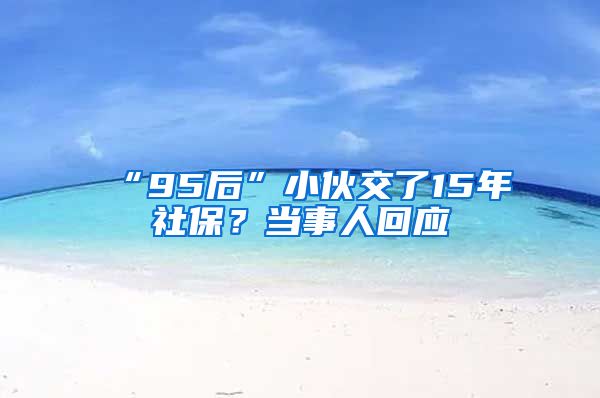 “95后”小伙交了15年社保？当事人回应